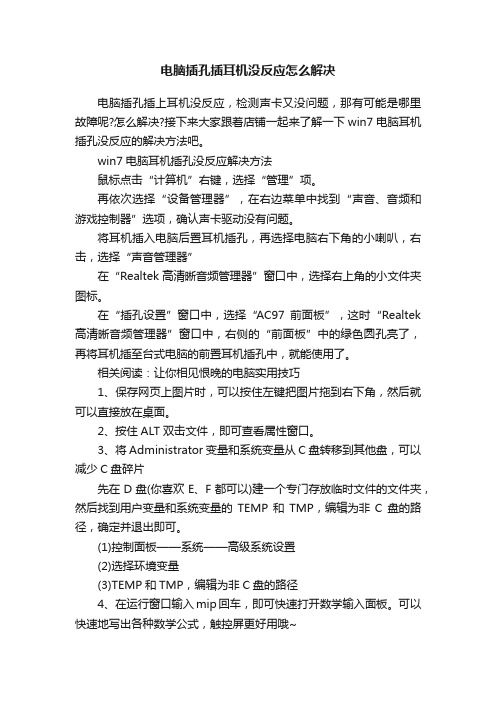 电脑插孔插耳机没反应怎么解决

电脑插孔插上耳机没反应，检测声卡又没问题，那有可能是哪里故障呢?怎么解决?接下来大家跟着店铺一起来了解一下 win7 电脑耳机插孔没反应的解决方法吧。

win7 电脑耳机插孔没反应解决方法

鼠标点击“计算机”右键，选择“管理”项。

再依次选择“设备管理器”，在右边菜单中找到“声音、音频和游戏控制器”选项，确认声卡驱动没有问题。

将耳机插入电脑后置耳机插孔，再选择电脑右下角的小喇叭，右击，选择“声音管理器”

在“Realtek 高清晰音频管理器”窗口中，选择右上角的小文件夹图标。

在“插孔设置”窗口中，选择“AC97 前面板”，这时“Realtek 高清晰音频管理器”窗口中，右侧的“前面板”中的绿色圆孔亮了，再将耳机插至台式电脑的前置耳机插孔中，就能使用了。

相关阅读：让你相见恨晚的电脑实用技巧

1、保存网页上图片时，可以按住左键把图片拖到右下角，然后就可以直接放在桌面。

2、按住 ALT 双击文件，即可查看属性窗口。

3、将 Administrator 变量和系统变量从 C 盘转移到其他盘，可以减少 C 盘碎片

先在 D 盘(你喜欢 E、F 都可以)建一个专门存放临时文件的文件夹，然后找到用户变量和系统变量的 TEMP 和 TMP，编辑为非 C 盘的路径，确定并退出即可。

(1)控制面板——系统——高级系统设置

(2)选择环境变量

(3)TEMP 和 TMP，编辑为非 C 盘的路径

4、在运行窗口输入 mip 回车，即可快速打开数学输入面板。可以快速地写出各种数学公式，触控屏更好用哦~